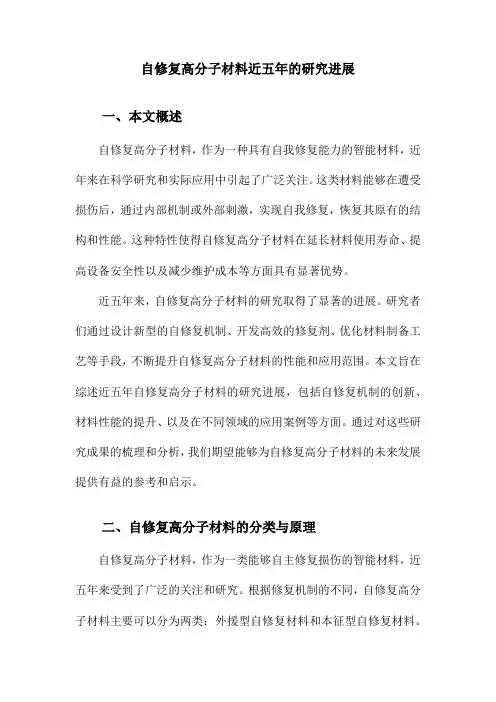 自修复高分子材料近五年的研究进展

一、本文概述

自修复高分子材料，作为一种具有自我修复能力的智能材料，近年来在科学研究和实际应用中引起了广泛关注。这类材料能够在遭受损伤后，通过内部机制或外部刺激，实现自我修复，恢复其原有的结构和性能。这种特性使得自修复高分子材料在延长材料使用寿命、提高设备安全性以及减少维护成本等方面具有显著优势。

近五年来，自修复高分子材料的研究取得了显著的进展。研究者们通过设计新型的自修复机制、开发高效的修复剂、优化材料制备工艺等手段，不断提升自修复高分子材料的性能和应用范围。本文旨在综述近五年自修复高分子材料的研究进展，包括自修复机制的创新、材料性能的提升、以及在不同领域的应用案例等方面。通过对这些研究成果的梳理和分析，我们期望能够为自修复高分子材料的未来发展提供有益的参考和启示。

二、自修复高分子材料的分类与原理

自修复高分子材料，作为一类能够自主修复损伤的智能材料，近五年来受到了广泛的关注和研究。根据修复机制的不同，自修复高分子材料主要可以分为两类：外援型自修复材料和本征型自修复材料。